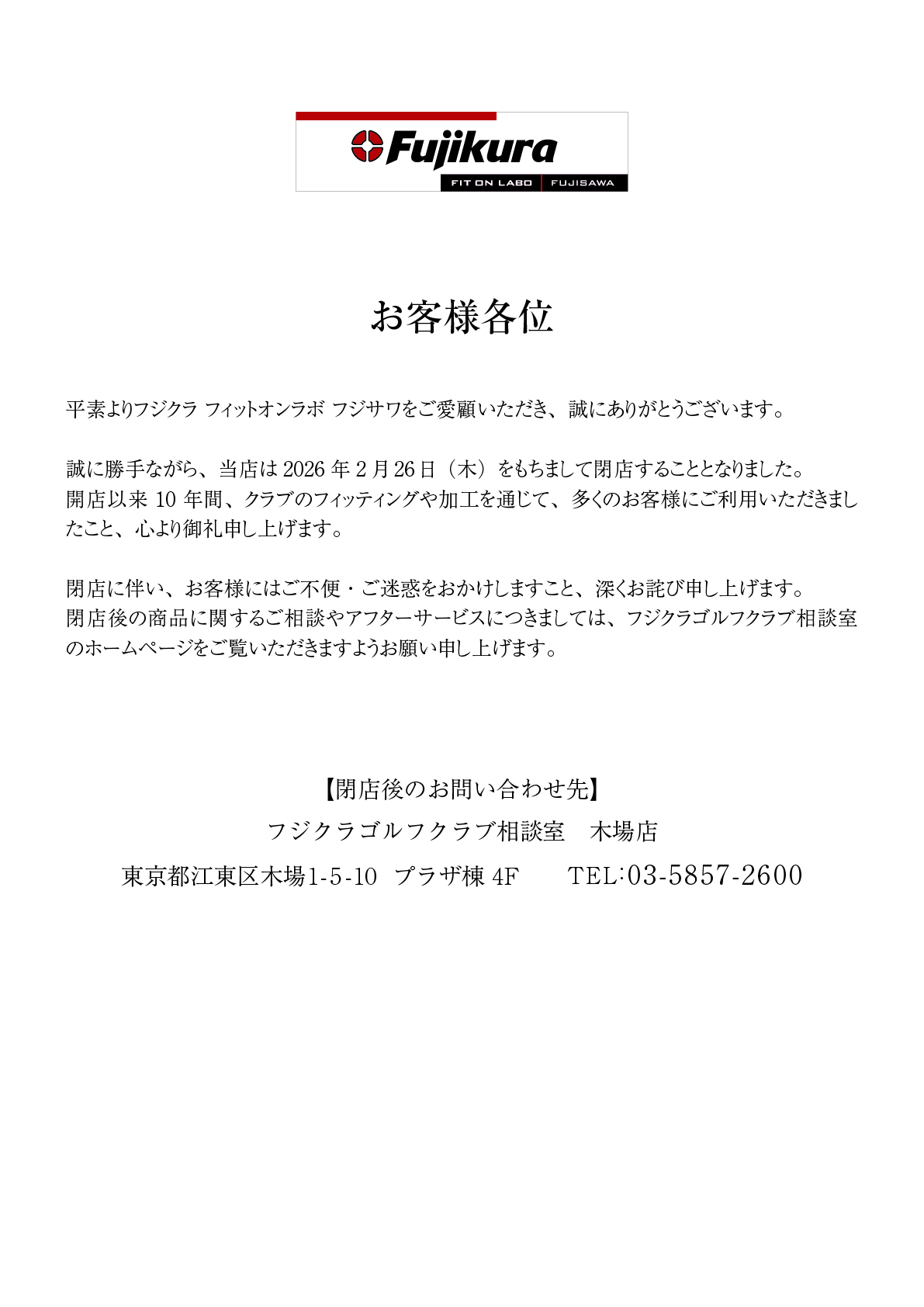 Fujikura
FIT ON LABO | FUJISAWA

お客様各位

平素よりフジクラ フィットオンラボ フジサワをご愛顧いただき、誠にありがとうございます。

誠に勝手ながら、当店は 2026 年 2 月 26 日（木）をもちまして閉店することとなりました。
開店以来 10 年間、クラブのフィッティングや加工を通じて、多くのお客様にご利用いただきましたこと、心より御礼申し上げます。

閉店に伴い、お客様にはご不便・ご迷惑をおかけしますこと、深くお詫び申し上げます。
閉店後の商品に関するご相談やアフターサービスにつきましては、フジクラゴルフクラブ相談室のホームページをご覧いただきますようお願い申し上げます。

【閉店後のお問い合わせ先】
フジクラゴルフクラブ相談室　木場店
東京都江東区木場1-5-10 プラザ棟 4F　TEL:03-5857-2600